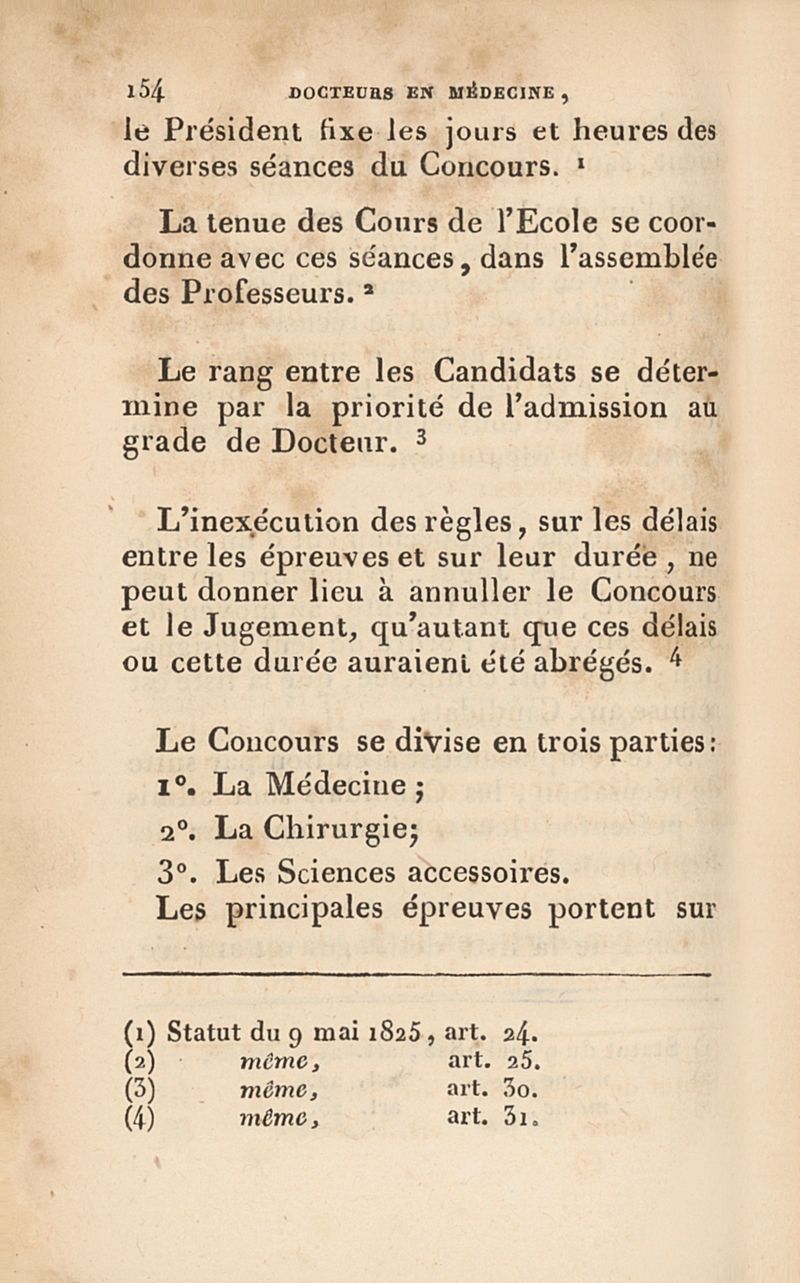 154 DOCTEURS EN MÉDECINE,

le Président fixe les jours et heures des diverses séances du Concours. ¹

La tenue des Cours de l'Ecole se coordonne avec ces séances, dans l'assemblée des Professeurs. ²

Le rang entre les Candidats se détermine par la priorité de l'admission au grade de Docteur. ³

L'inexécution des règles, sur les délais entre les épreuves et sur leur durée, ne peut donner lieu à annuller le Concours et le Jugement, qu'autant que ces délais ou cette durée auraient été abrégés. ⁴

Le Concours se divise en trois parties:
1°. La Médecine;
2°. La Chirurgie;
3°. Les Sciences accessoires.
Les principales épreuves portent sur

(1) Statut du 9 mai 1825, art. 24.
(2) même, art. 25.
(3) même, art. 30.
(4) même, art. 31.